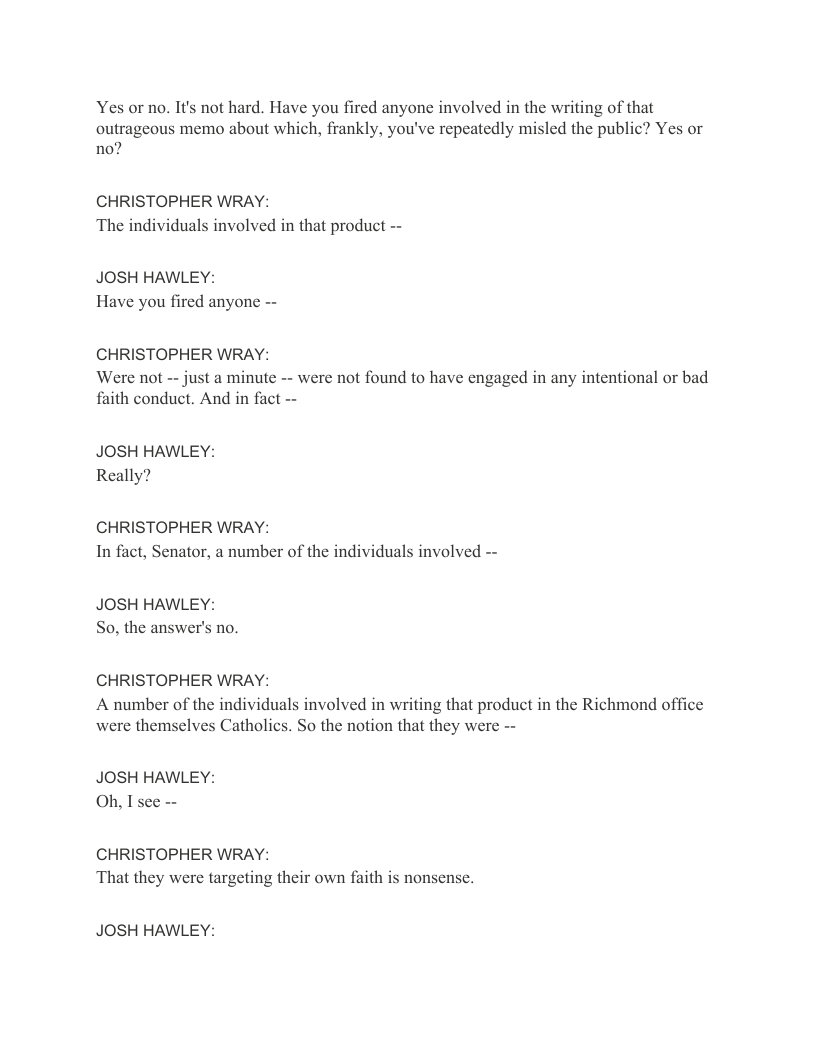 Yes or no. It's not hard. Have you fired anyone involved in the writing of that outrageous memo about which, frankly, you've repeatedly misled the public? Yes or no?

CHRISTOPHER WRAY:
The individuals involved in that product --

JOSH HAWLEY:
Have you fired anyone --

CHRISTOPHER WRAY:
Were not -- just a minute -- were not found to have engaged in any intentional or bad faith conduct. And in fact --

JOSH HAWLEY:
Really?

CHRISTOPHER WRAY:
In fact, Senator, a number of the individuals involved --

JOSH HAWLEY:
So, the answer's no.

CHRISTOPHER WRAY:
A number of the individuals involved in writing that product in the Richmond office were themselves Catholics. So the notion that they were --

JOSH HAWLEY:
Oh, I see --

CHRISTOPHER WRAY:
That they were targeting their own faith is nonsense.

JOSH HAWLEY: